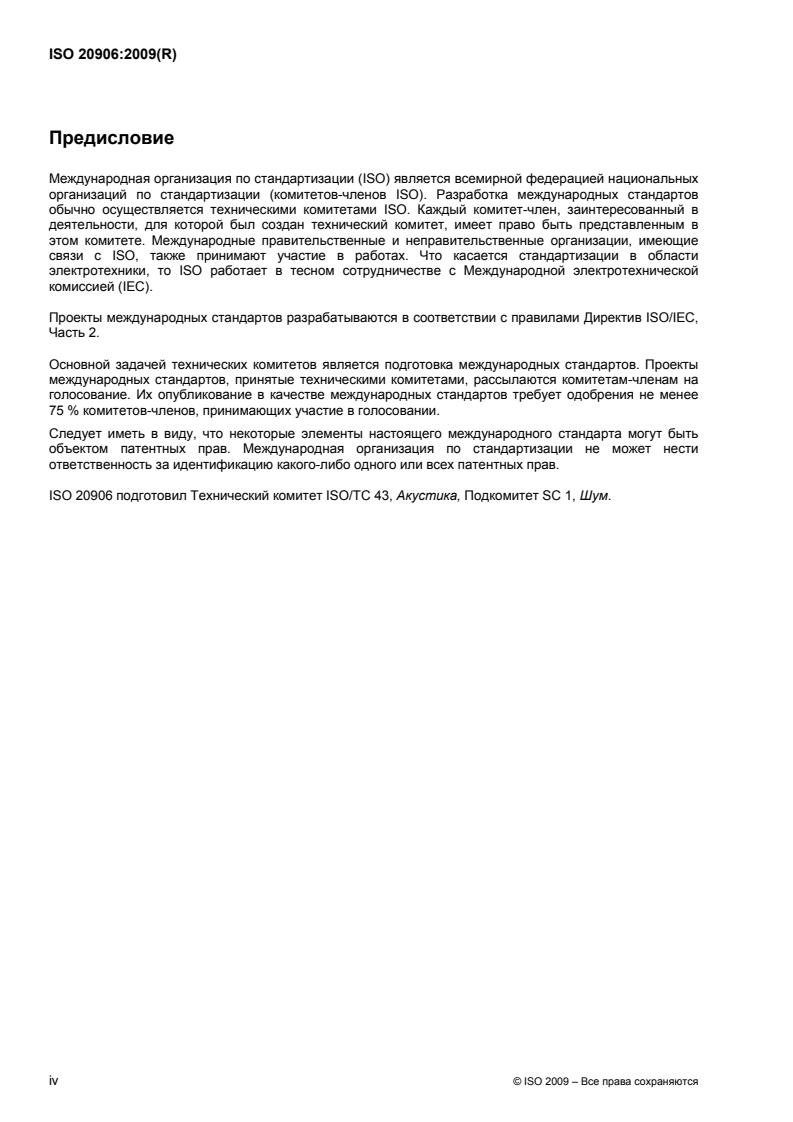 ISO 20906:2009(R)

Предисловие

Международная организация по стандартизации (ISO) является всемирной федерацией национальных организаций по стандартизации (комитетов-членов ISO). Разработка международных стандартов обычно осуществляется техническими комитетами ISO. Каждый комитет-член, заинтересованный в деятельности, для которой был создан технический комитет, имеет право быть представленным в этом комитете. Международные правительственные и неправительственные организации, имеющие связи с ISO, также принимают участие в работах. Что касается стандартизации в области электротехники, то ISO работает в тесном сотрудничестве с Международной электротехнической комиссией (IEC).

Проекты международных стандартов разрабатываются в соответствии с правилами Директив ISO/IEC, Часть 2.

Основной задачей технических комитетов является подготовка международных стандартов. Проекты международных стандартов, принятые техническими комитетами, рассылаются комитетам-членам на голосование. Их опубликование в качестве международных стандартов требует одобрения не менее 75 % комитетов-членов, принимающих участие в голосовании.

Следует иметь в виду, что некоторые элементы настоящего международного стандарта могут быть объектом патентных прав. Международная организация по стандартизации не может нести ответственность за идентификацию какого-либо одного или всех патентных прав.

ISO 20906 подготовил Технический комитет ISO/TC 43, Акустика, Подкомитет SC 1, Шум.

iv

© ISO 2009 – Все права сохраняются